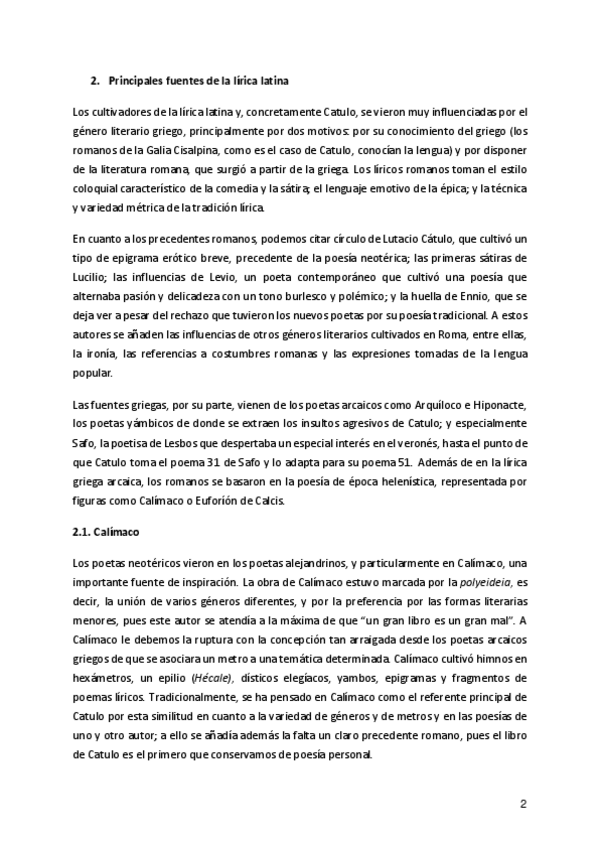 2. Principales fuentes de la lírica latina

Los cultivadores de la lírica latina y, concretamente Catulo, se vieron muy influenciadas por el género literario griego, principalmente por dos motivos: por su conocimiento del griego (los romanos de la Galia Cisalpina, como es el caso de Catulo, conocían la lengua) y por disponer de la literatura romana, que surgió a partir de la griega. Los líricos romanos toman el estilo coloquial característico de la comedia y la sátira; el lenguaje emotivo de la épica; y la técnica y variedad métrica de la tradición lírica.

En cuanto a los precedentes romanos, podemos citar círculo de Lutacio Cátulo, que cultivó un tipo de epigrama erótico breve, precedente de la poesía neotérica; las primeras sátiras de Lucilio; las influencias de Levio, un poeta contemporáneo que cultivó una poesía que alternaba pasión y delicadeza con un tono burlesco y polémico; y la huella de Ennio, que se deja ver a pesar del rechazo que tuvieron los nuevos poetas por su poesía tradicional. A estos autores se añaden las influencias de otros géneros literarios cultivados en Roma, entre ellas, la ironía, las referencias a costumbres romanas y las expresiones tomadas de la lengua popular.

Las fuentes griegas, por su parte, vienen de los poetas arcaicos como Arquíloco e Hiponacte, los poetas yámbicos de donde se extraen los insultos agresivos de Catulo; y especialmente Safo, la poetisa de Lesbos que despertaba un especial interés en el veronés, hasta el punto de que Catulo toma el poema 31 de Safo y lo adapta para su poema 51. Además de en la lírica griega arcaica, los romanos se basaron en la poesía de época helenística, representada por figuras como Calímaco o Euforión de Calcis.

2.1. Calímaco

Los poetas neotéricos vieron en los poetas alejandrinos, y particularmente en Calímaco, una importante fuente de inspiración. La obra de Calímaco estuvo marcada por la polyeideia, es decir, la unión de varios géneros diferentes, y por la preferencia por las formas literarias menores, pues este autor se atendía a la máxima de que "un gran libro es un gran mal". A Calímaco le debemos la ruptura con la concepción tan arraigada desde los poetas arcaicos griegos de que se asociara un metro a una temática determinada. Calímaco cultivó himnos en hexámetros, un epilio (Hécale), dísticos elegíacos, yambos, epigramas y fragmentos de poemas líricos. Tradicionalmente, se ha pensado en Calímaco como el referente principal de Catulo por esta similitud en cuanto a la variedad de géneros y de metros y en las poesías de uno y otro autor; a ello se añadía además la falta un claro precedente romano, pues el libro de Catulo es el primero que conservamos de poesía personal.

2